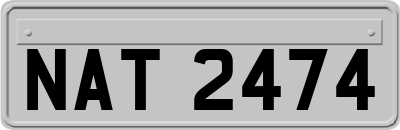 NAT 2474